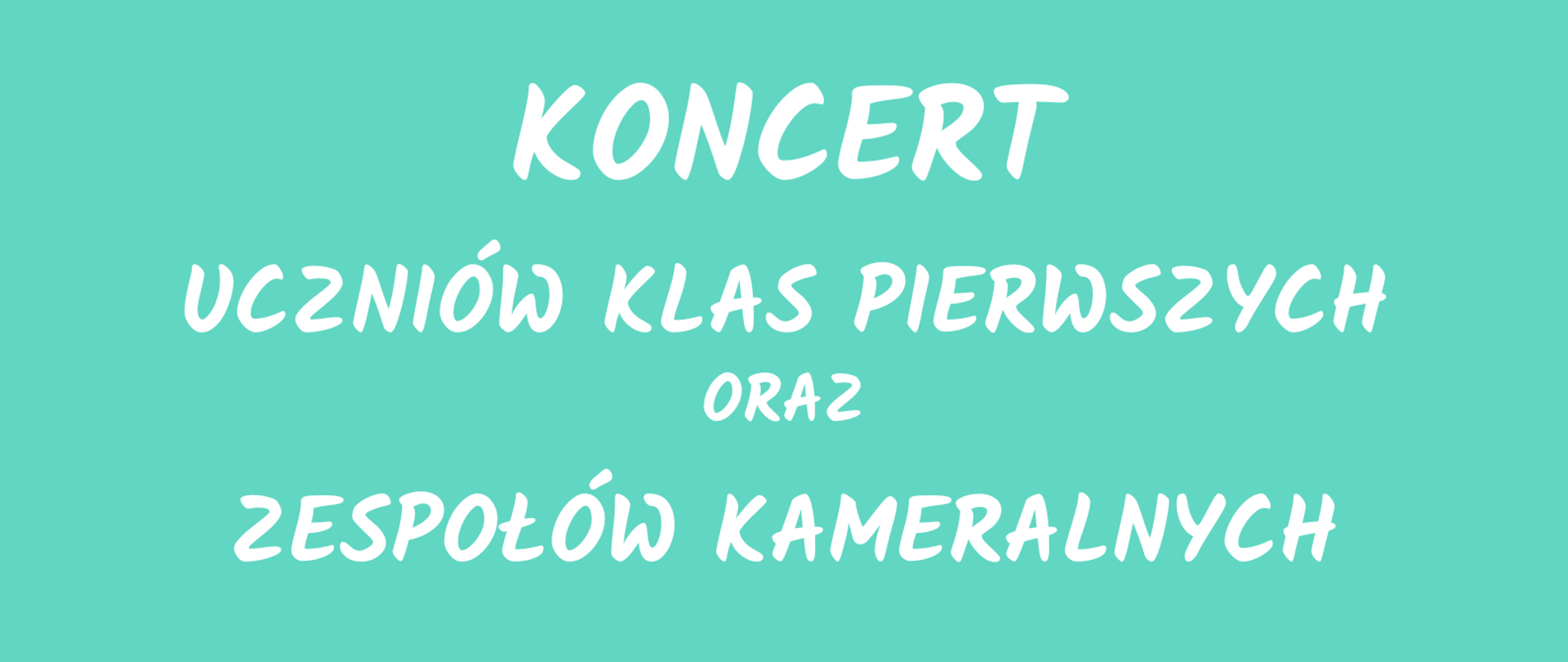 KONCERT

UCZNIÓW KLAS PIERWSZYCH

ORAZ

ZESPOŁÓW KAMERALNYCH